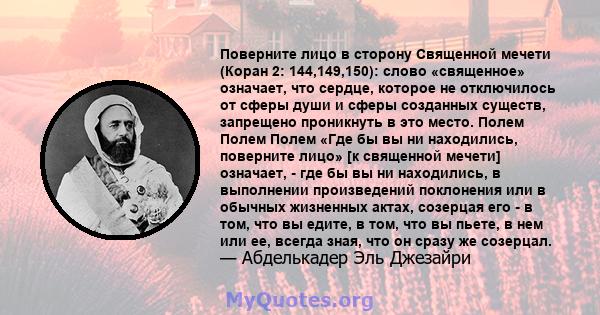 Поверните лицо в сторону Священной мечети (Коран 2: 144,149,150): слово «священное» означает, что сердце, которое не отключилось от сферы души и сферы созданных существ, запрещено проникнуть в это место. Полем Полем Полем «Где бы вы ни находились, поверните лицо» [к священной мечети] означает, - где бы вы ни находились, в выполнении произведений поклонения или в обычных жизненных актах, созерцая его - в том, что вы едите, в том, что вы пьете, в нем или ее, всегда зная, что он сразу же созерцал.
— Абделькадер Эль Джезайри

MyQuotes.org